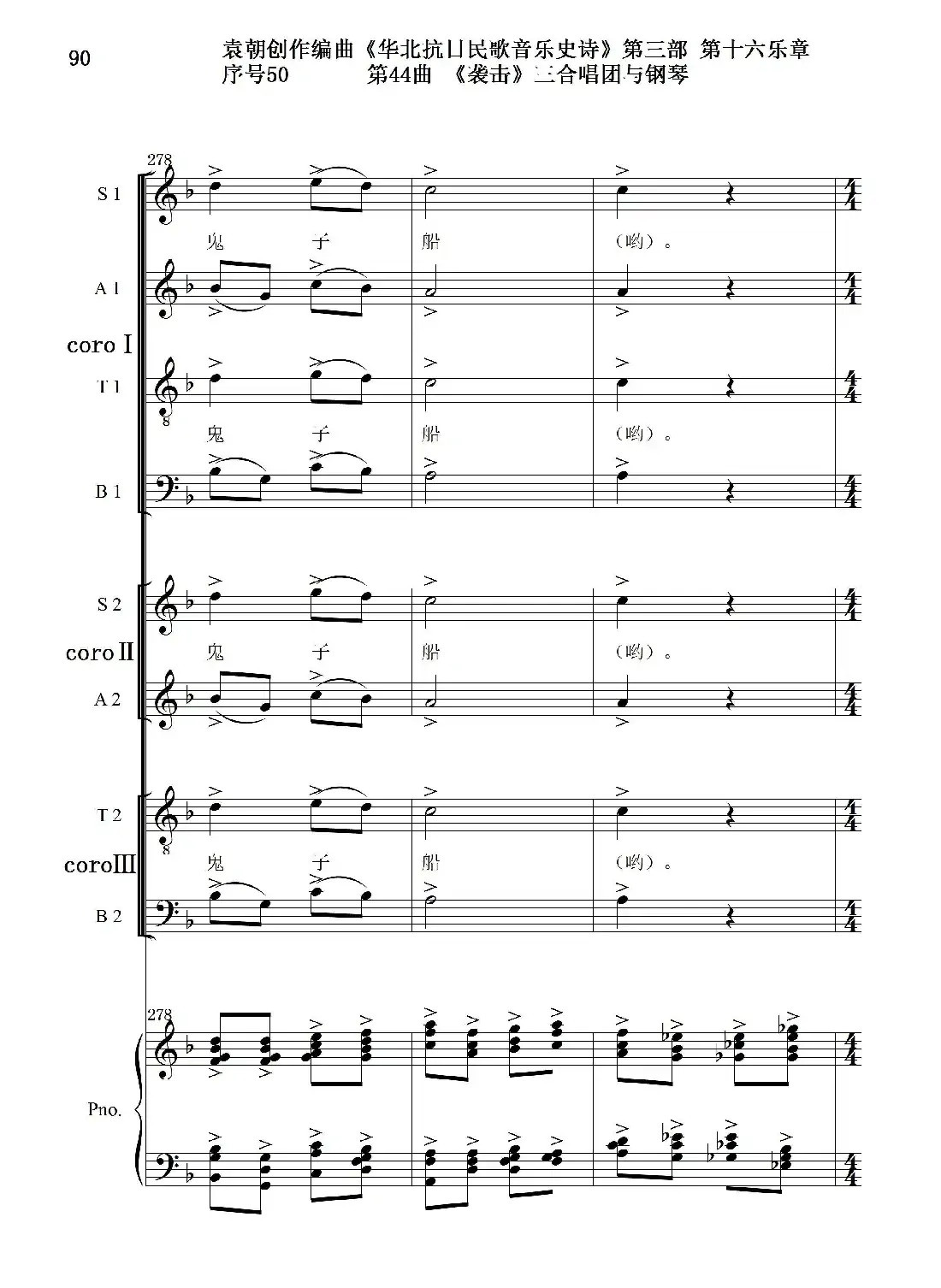 90

袁朝创作编曲《华北抗日民歌音乐史诗》第三部 第十六乐章
序号50 第44曲 《袭击》三合唱团与钢琴

278

S 1

鬼 子 船 (哟)。

A 1

coro I

T 1

鬼 子 船 (哟)。

B 1

S 2

coro II

鬼 子 船 (哟)。

A 2

T 2

coro III

鬼 子 船 (哟)。

B 2

278

Pno.